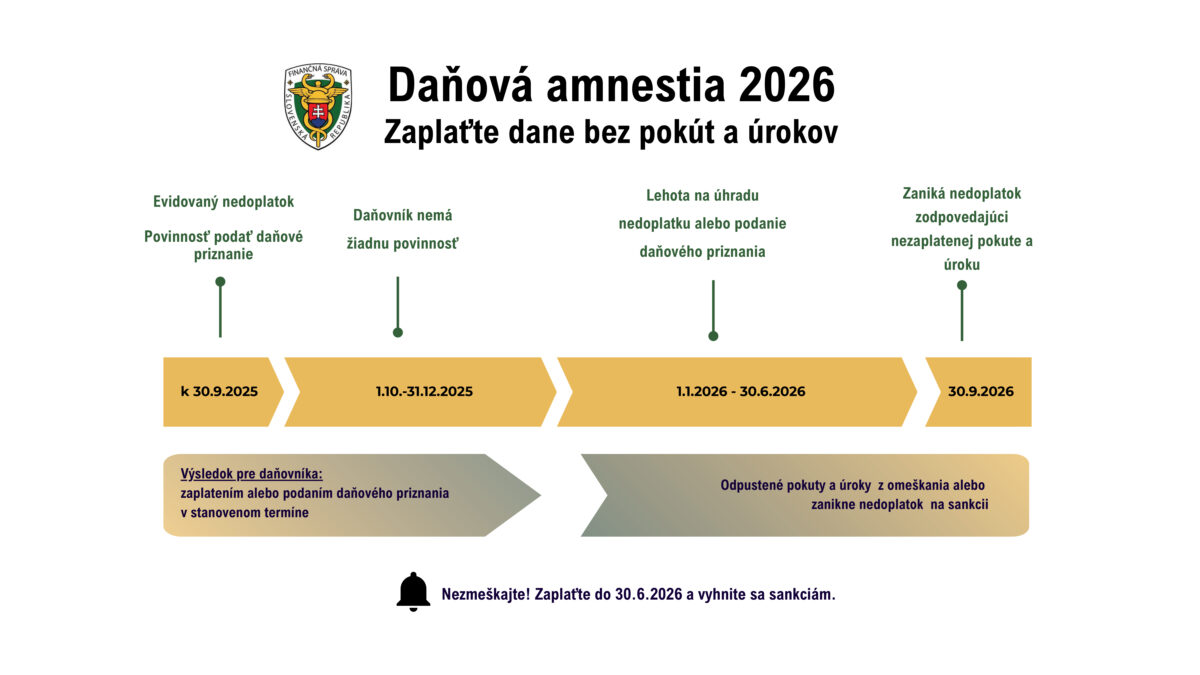 FINANČNÁ SPRÁVA
SLOVENSKÁ REPUBLIKA

Daňová amnestia 2026
Zaplaťte dane bez pokút a úrokov

Evidovaný nedoplatok

Povinnosť podať daňové priznanie

Daňovník nemá žiadnu povinnosť

Lehota na úhradu nedoplatku alebo podanie daňového priznania

Zaniká nedoplatok zodpovedajúci nezaplatenej pokute a úroku

k 30.9.2025

1.10.-31.12.2025

1.1.2026 - 30.6.2026

30.9.2026

Výsledok pre daňovníka:
zaplatením alebo podaním daňového priznania v stanovenom termíne

Odpustené pokuty a úroky z omeškania alebo zanikne nedoplatok na sankcii

Nezmeškajte! Zaplaťte do 30.6.2026 a vyhnite sa sankciám.